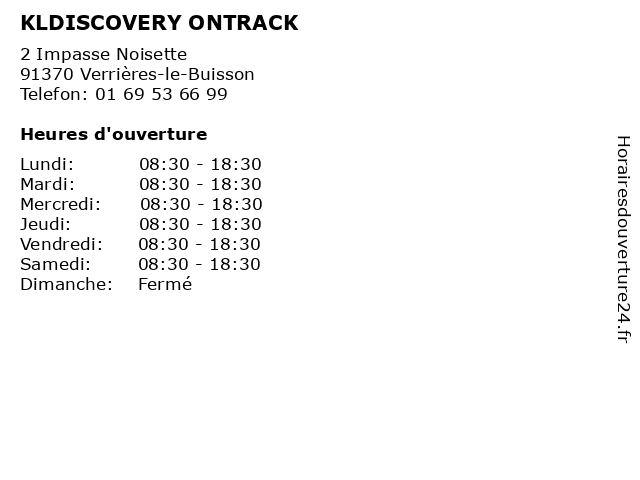 KLDISCOVERY ONTRACK

2 Impasse Noisette
91370 Verrières-le-Buisson
Telefon: 01 69 53 66 99

Heures d'ouverture

| | |
|---|---|
| Lundi: | 08:30 - 18:30 |
| Mardi: | 08:30 - 18:30 |
| Mercredi: | 08:30 - 18:30 |
| Jeudi: | 08:30 - 18:30 |
| Vendredi: | 08:30 - 18:30 |
| Samedi: | 08:30 - 18:30 |
| Dimanche: | Fermé |

Horairesdouverture24.fr